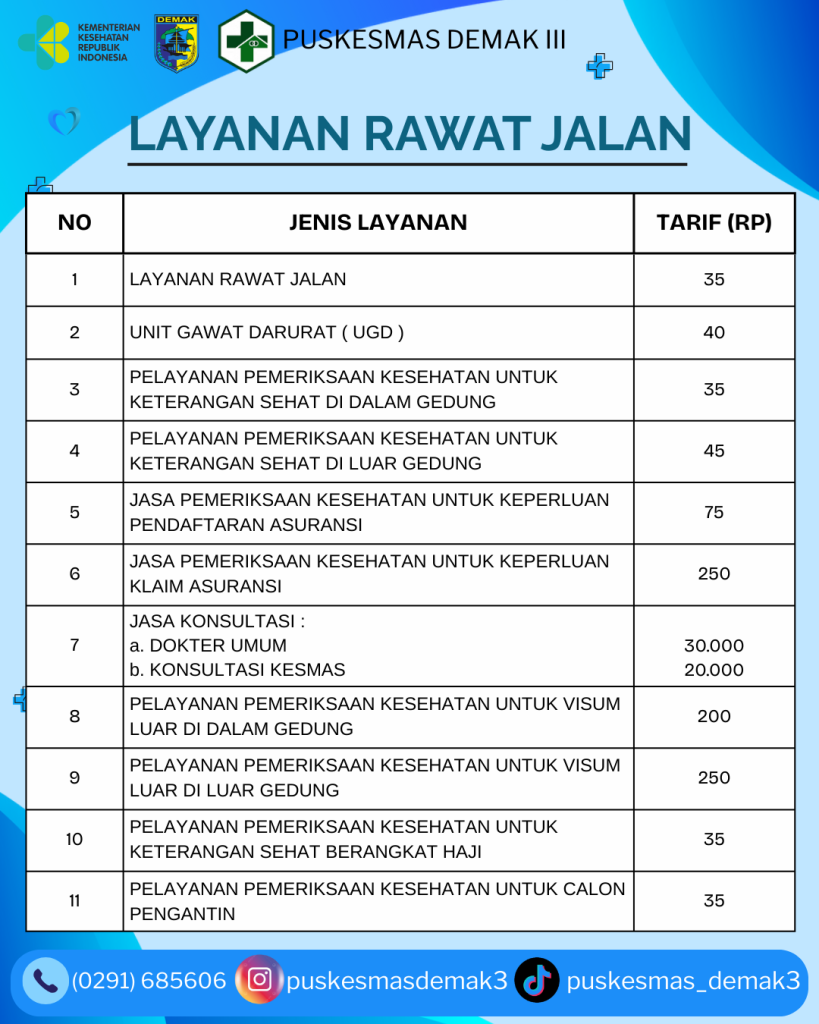 KEMENTERIAN KESEHATAN REPUBLIK INDONESIA

DEMAK

PUSKESMAS DEMAK III

LAYANAN RAWAT JALAN

| NO | JENIS LAYANAN | TARIF (RP) |
|---|---|---|
| 1 | LAYANAN RAWAT JALAN | 35 |
| 2 | UNIT GAWAT DARURAT ( UGD ) | 40 |
| 3 | PELAYANAN PEMERIKSAAN KESEHATAN UNTUK KETERANGAN SEHAT DI DALAM GEDUNG | 35 |
| 4 | PELAYANAN PEMERIKSAAN KESEHATAN UNTUK KETERANGAN SEHAT DI LUAR GEDUNG | 45 |
| 5 | JASA PEMERIKSAAN KESEHATAN UNTUK KEPERLUAN PENDAFTARAN ASURANSI | 75 |
| 6 | JASA PEMERIKSAAN KESEHATAN UNTUK KEPERLUAN KLAIM ASURANSI | 250 |
| 7 | JASA KONSULTASI : a. DOKTER UMUM b. KONSULTASI KESMAS | 30.000 20.000 |
| 8 | PELAYANAN PEMERIKSAAN KESEHATAN UNTUK VISUM LUAR DI DALAM GEDUNG | 200 |
| 9 | PELAYANAN PEMERIKSAAN KESEHATAN UNTUK VISUM LUAR DI LUAR GEDUNG | 250 |
| 10 | PELAYANAN PEMERIKSAAN KESEHATAN UNTUK KETERANGAN SEHAT BERANGKAT HAJI | 35 |
| 11 | PELAYANAN PEMERIKSAAN KESEHATAN UNTUK CALON PENGANTIN | 35 |

(0291) 685606 puskesmasdemak3 puskesmas_demak3